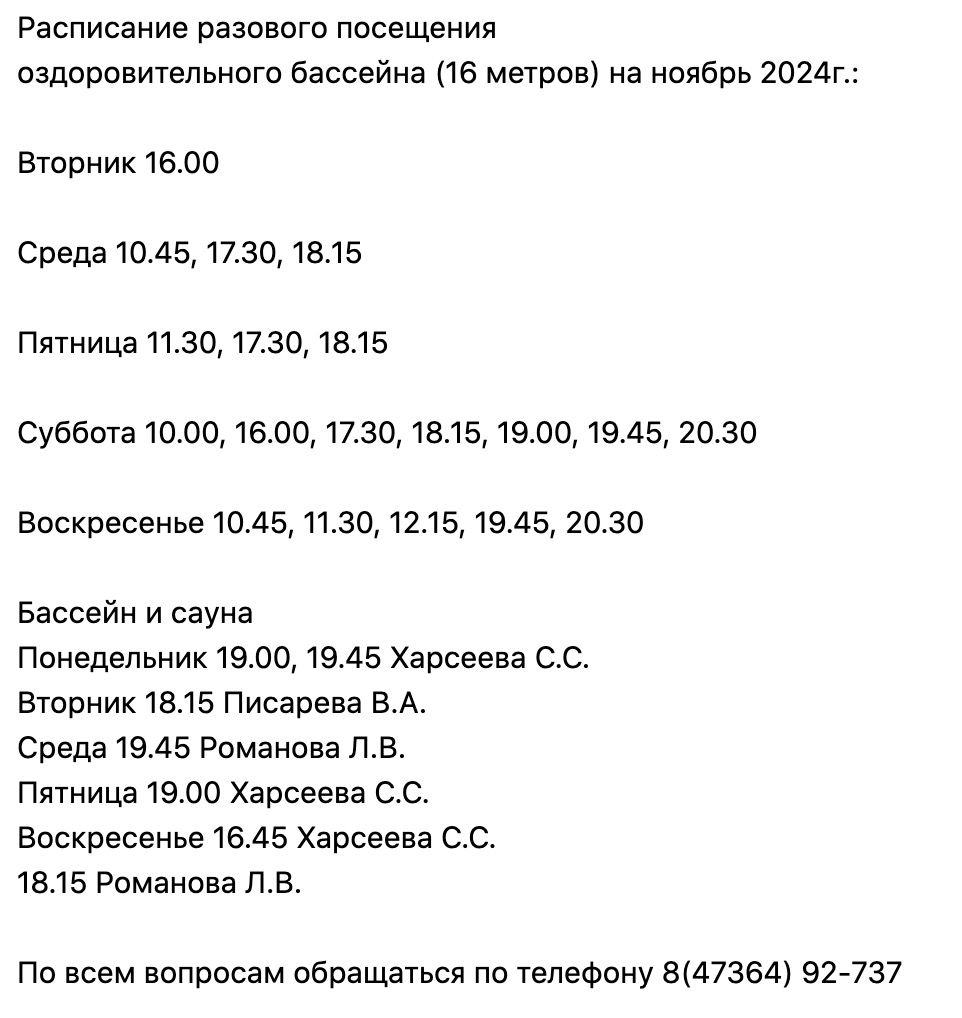 Расписание разового посещения
оздоровительного бассейна (16 метров) на ноябрь 2024г.:

Вторник 16.00

Среда 10.45, 17.30, 18.15

Пятница 11.30, 17.30, 18.15

Суббота 10.00, 16.00, 17.30, 18.15, 19.00, 19.45, 20.30

Воскресенье 10.45, 11.30, 12.15, 19.45, 20.30

Бассейн и сауна
Понедельник 19.00, 19.45 Харсеева С.С.
Вторник 18.15 Писарева В.А.
Среда 19.45 Романова Л.В.
Пятница 19.00 Харсеева С.С.
Воскресенье 16.45 Харсеева С.С.
18.15 Романова Л.В.

По всем вопросам обращаться по телефону 8(47364) 92-737